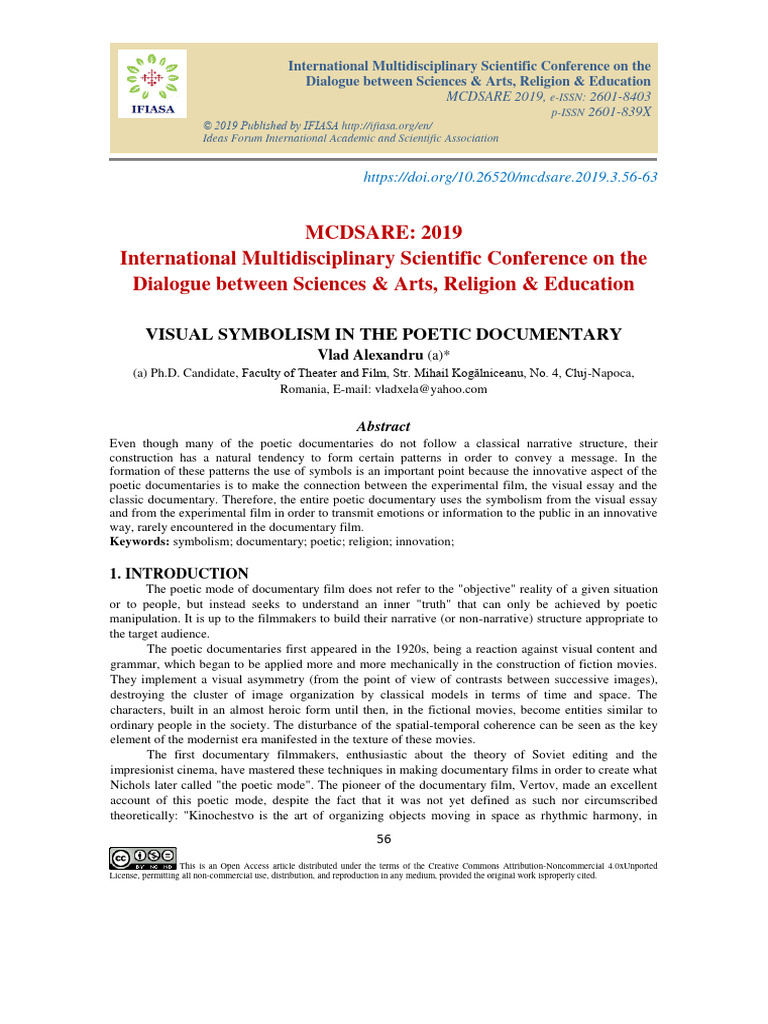 IFIASA

International Multidisciplinary Scientific Conference on the Dialogue between Sciences & Arts, Religion & Education
MCDSARE 2019, e-ISSN: 2601-8403
p-ISSN 2601-839X

© 2019 Published by IFIASA http://ifiasa.org/en/
Ideas Forum International Academic and Scientific Association

https://doi.org/10.26520/mcdsare.2019.3.56-63

MCDSARE: 2019
International Multidisciplinary Scientific Conference on the Dialogue between Sciences & Arts, Religion & Education

VISUAL SYMBOLISM IN THE POETIC DOCUMENTARY
Vlad Alexandru (a)*
(a) Ph.D. Candidate, Faculty of Theater and Film, Str. Mihail Kogălniceanu, No. 4, Cluj-Napoca, Romania, E-mail: vladxela@yahoo.com

Abstract
Even though many of the poetic documentaries do not follow a classical narrative structure, their construction has a natural tendency to form certain patterns in order to convey a message. In the formation of these patterns the use of symbols is an important point because the innovative aspect of the poetic documentaries is to make the connection between the experimental film, the visual essay and the classic documentary. Therefore, the entire poetic documentary uses the symbolism from the visual essay and from the experimental film in order to transmit emotions or information to the public in an innovative way, rarely encountered in the documentary film.
Keywords: symbolism; documentary; poetic; religion; innovation;

1. INTRODUCTION
The poetic mode of documentary film does not refer to the "objective" reality of a given situation or to people, but instead seeks to understand an inner "truth" that can only be achieved by poetic manipulation. It is up to the filmmakers to build their narrative (or non-narrative) structure appropriate to the target audience.

The poetic documentaries first appeared in the 1920s, being a reaction against visual content and grammar, which began to be applied more and more mechanically in the construction of fiction movies. They implement a visual asymmetry (from the point of view of contrasts between successive images), destroying the cluster of image organization by classical models in terms of time and space. The characters, built in an almost heroic form until then, in the fictional movies, become entities similar to ordinary people in the society. The disturbance of the spatial-temporal coherence can be seen as the key element of the modernist era manifested in the texture of these movies.

The first documentary filmmakers, enthusiastic about the theory of Soviet editing and the impresionist cinema, have mastered these techniques in making documentary films in order to create what Nichols later called "the poetic mode". The pioneer of the documentary film, Vertov, made an excellent account of this poetic mode, despite the fact that it was not yet defined as such nor circumscribed theoretically: "Kinochestvo is the art of organizing objects moving in space as rhythmic harmony, in

56

This is an Open Access article distributed under the terms of the Creative Commons Attribution-Noncommercial 4.0xUnported License, permitting all non-commercial use, distribution, and reproduction in any medium, provided the original work isproperly cited.